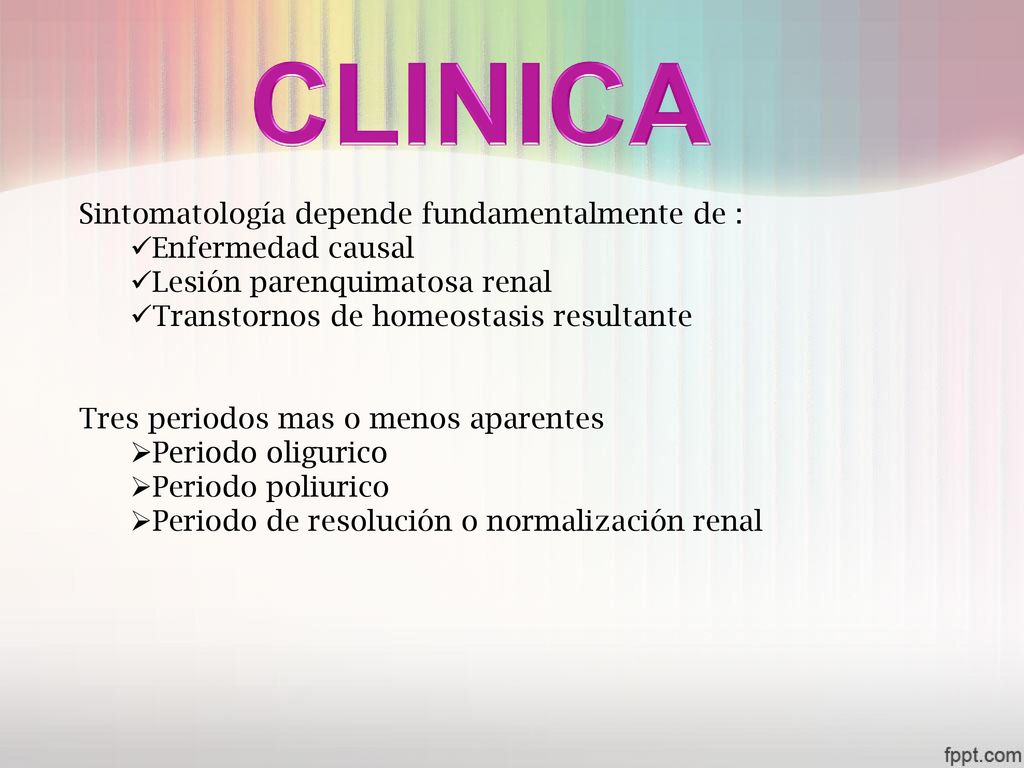 CLINICA

Sintomatología depende fundamentalmente de :
✓Enfermedad causal
✓Lesión parenquimatosa renal
✓Transtornos de homeostasis resultante

Tres periodos mas o menos aparentes
➢Periodo oligurico
➢Periodo poliurico
➢Periodo de resolución o normalización renal

fppt.com